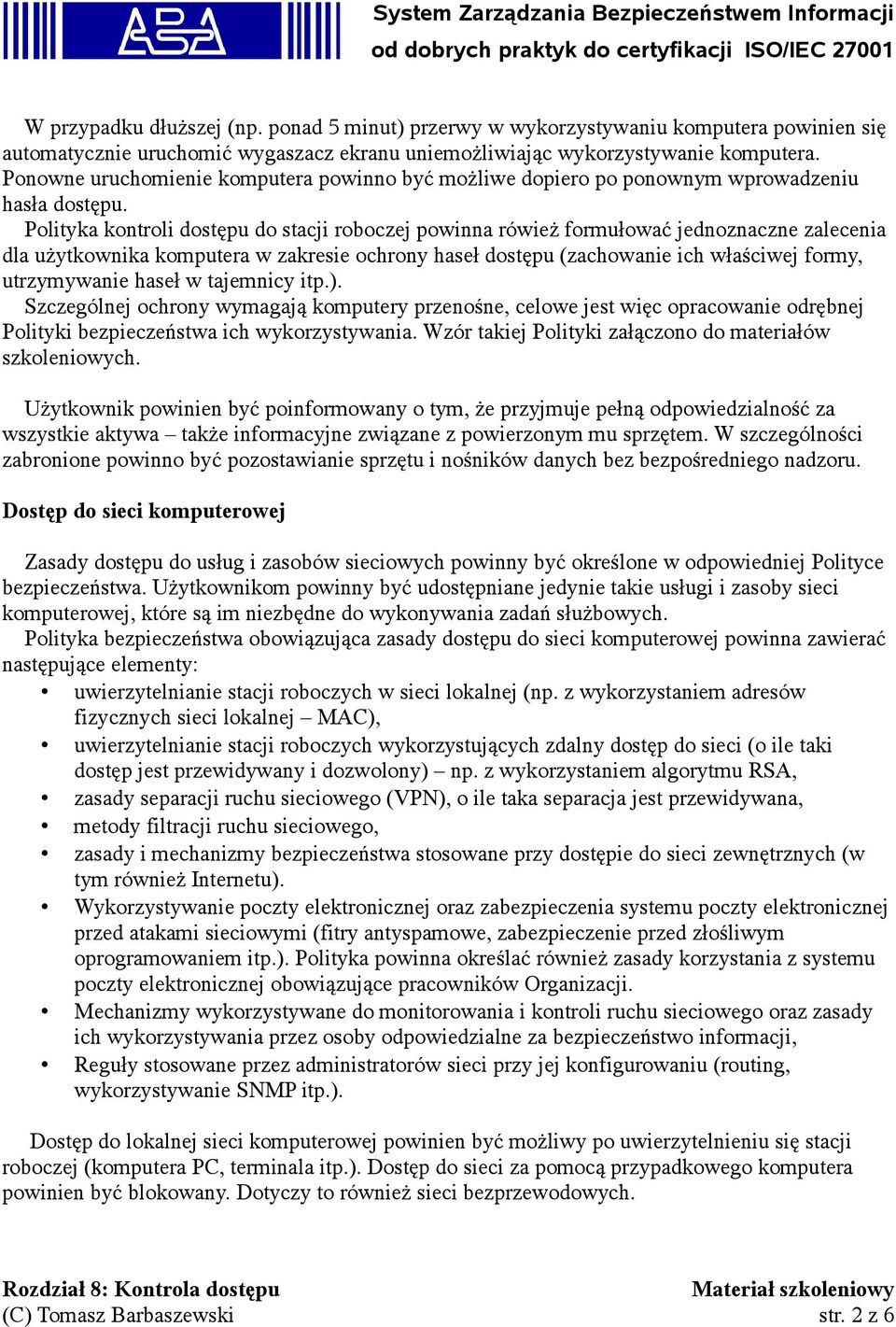 ABA

System Zarządzania Bezpieczeństwem Informacji
od dobrych praktyk do certyfikacji ISO/IEC 27001

W przypadku dłuższej (np. ponad 5 minut) przerwy w wykorzystywaniu komputera powinien się automatycznie uruchomić wygaszacz ekranu uniemożliwiając wykorzystywanie komputera. Ponowne uruchomienie komputera powinno być możliwe dopiero po ponownym wprowadzeniu hasła dostępu.

Polityka kontroli dostępu do stacji roboczej powinna rówież formułować jednoznaczne zalecenia dla użytkownika komputera w zakresie ochrony haseł dostępu (zachowanie ich właściwej formy, utrzymywanie haseł w tajemnicy itp.).

Szczególnej ochrony wymagają komputery przenośne, celowe jest więc opracowanie odrębnej Polityki bezpieczeństwa ich wykorzystywania. Wzór takiej Polityki załączono do materiałów szkoleniowych.

Użytkownik powinien być poinformowany o tym, że przyjmuje pełną odpowiedzialność za wszystkie aktywa – także informacyjne związane z powierzonym mu sprzętem. W szczególności zabronione powinno być pozostawianie sprzętu i nośników danych bez bezpośredniego nadzoru.

Dostęp do sieci komputerowej

Zasady dostępu do usług i zasobów sieciowych powinny być określone w odpowiedniej Polityce bezpieczeństwa. Użytkownikom powinny być udostępniane jedynie takie usługi i zasoby sieci komputerowej, które są im niezbędne do wykonywania zadań służbowych.

Polityka bezpieczeństwa obowiązująca zasady dostępu do sieci komputerowej powinna zawierać następujące elementy:
• uwierzytelnianie stacji roboczych w sieci lokalnej (np. z wykorzystaniem adresów fizycznych sieci lokalnej – MAC),
• uwierzytelnianie stacji roboczych wykorzystujących zdalny dostęp do sieci (o ile taki dostęp jest przewidywany i dozwolony) – np. z wykorzystaniem algorytmu RSA,
• zasady separacji ruchu sieciowego (VPN), o ile taka separacja jest przewidywana,
• metody filtracji ruchu sieciowego,
• zasady i mechanizmy bezpieczeństwa stosowane przy dostępie do sieci zewnętrznych (w tym również Internetu).
• Wykorzystywanie poczty elektronicznej oraz zabezpieczenia systemu poczty elektronicznej przed atakami sieciowymi (fitry antyspamowe, zabezpieczenie przed złośliwym oprogramowaniem itp.). Polityka powinna określać również zasady korzystania z systemu poczty elektronicznej obowiązujące pracowników Organizacji.
• Mechanizmy wykorzystywane do monitorowania i kontroli ruchu sieciowego oraz zasady ich wykorzystywania przez osoby odpowiedzialne za bezpieczeństwo informacji,
• Reguły stosowane przez administratorów sieci przy jej konfigurowaniu (routing, wykorzystywanie SNMP itp.).

Dostęp do lokalnej sieci komputerowej powinien być możliwy po uwierzytelnieniu się stacji roboczej (komputera PC, terminala itp.). Dostęp do sieci za pomocą przypadkowego komputera powinien być blokowany. Dotyczy to również sieci bezprzewodowych.

Rozdział 8: Kontrola dostępu
(C) Tomasz Barbaszewski

Materiał szkoleniowy
str. 2 z 6